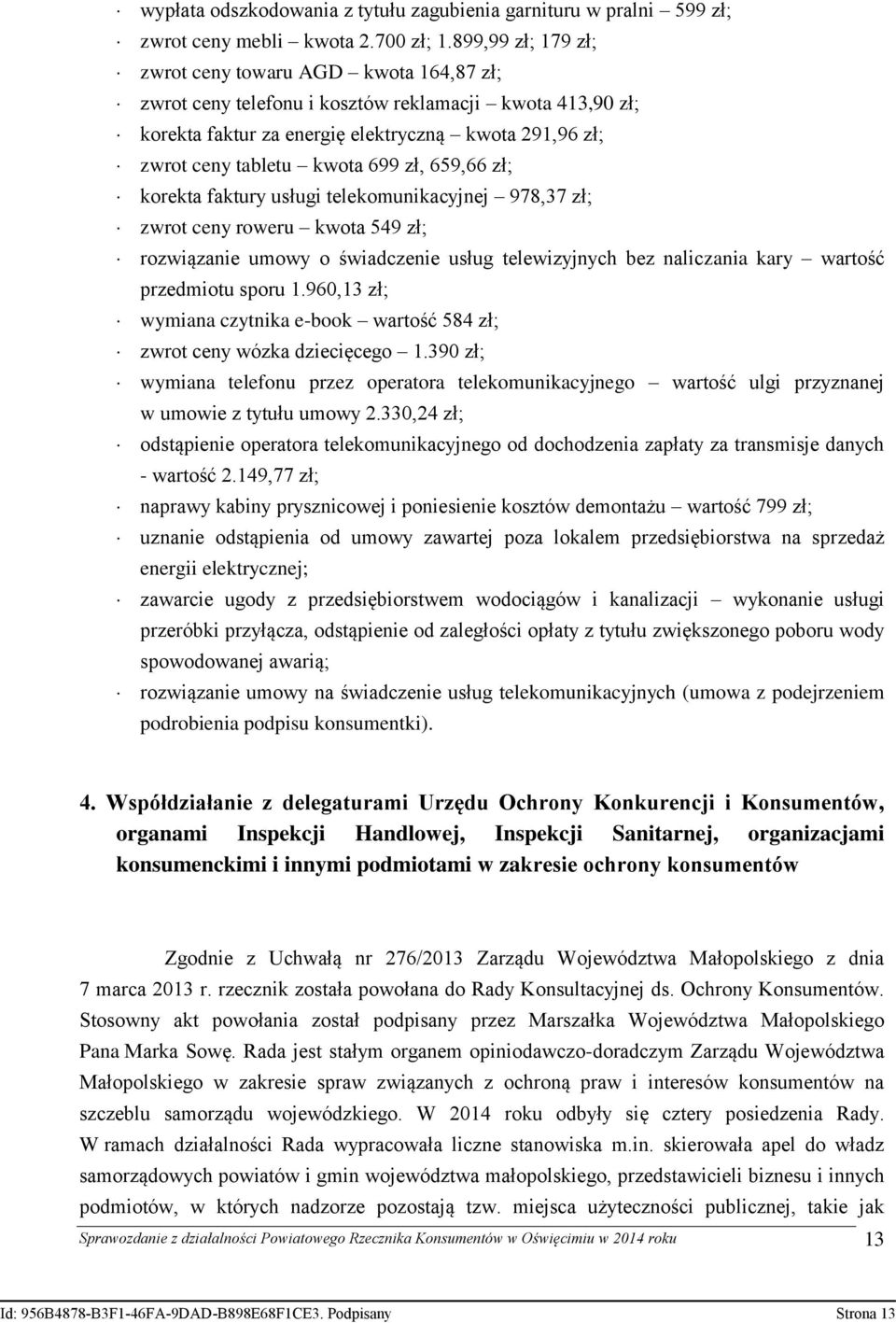 · wypłata odszkodowania z tytułu zagubienia garnituru w pralni – 599 zł;
· zwrot ceny mebli – kwota 2.700 zł; 1.899,99 zł; 179 zł;
· zwrot ceny towaru AGD – kwota 164,87 zł;
· zwrot ceny telefonu i kosztów reklamacji – kwota 413,90 zł;
· korekta faktur za energię elektryczną – kwota 291,96 zł;
· zwrot ceny tabletu – kwota 699 zł, 659,66 zł;
· korekta faktury usługi telekomunikacyjnej – 978,37 zł;
· zwrot ceny roweru – kwota 549 zł;
· rozwiązanie umowy o świadczenie usług telewizyjnych bez naliczania kary – wartość przedmiotu sporu 1.960,13 zł;
· wymiana czytnika e-book – wartość 584 zł;
· zwrot ceny wózka dziecięcego – 1.390 zł;
· wymiana telefonu przez operatora telekomunikacyjnego – wartość ulgi przyznanej w umowie z tytułu umowy 2.330,24 zł;
· odstąpienie operatora telekomunikacyjnego od dochodzenia zapłaty za transmisje danych - wartość 2.149,77 zł;
· naprawy kabiny prysznicowej i poniesienie kosztów demontażu – wartość 799 zł;
· uznanie odstąpienia od umowy zawartej poza lokalem przedsiębiorstwa na sprzedaż energii elektrycznej;
· zawarcie ugody z przedsiębiorstwem wodociągów i kanalizacji – wykonanie usługi przeróbki przyłącza, odstąpienie od zaległości opłaty z tytułu zwiększonego poboru wody spowodowanej awarią;
· rozwiązanie umowy na świadczenie usług telekomunikacyjnych (umowa z podejrzeniem podrobienia podpisu konsumentki).

4. Współdziałanie z delegaturami Urzędu Ochrony Konkurencji i Konsumentów, organami Inspekcji Handlowej, Inspekcji Sanitarnej, organizacjami konsumenckimi i innymi podmiotami w zakresie ochrony konsumentów

Zgodnie z Uchwałą nr 276/2013 Zarządu Województwa Małopolskiego z dnia 7 marca 2013 r. rzecznik została powołana do Rady Konsultacyjnej ds. Ochrony Konsumentów. Stosowny akt powołania został podpisany przez Marszałka Województwa Małopolskiego Pana Marka Sowę. Rada jest stałym organem opiniodawczo-doradczym Zarządu Województwa Małopolskiego w zakresie spraw związanych z ochroną praw i interesów konsumentów na szczeblu samorządu wojewódzkiego. W 2014 roku odbyły się cztery posiedzenia Rady. W ramach działalności Rada wypracowała liczne stanowiska m.in. skierowała apel do władz samorządowych powiatów i gmin województwa małopolskiego, przedstawicieli biznesu i innych podmiotów, w których nadzorze pozostają tzw. miejsca użyteczności publicznej, takie jak

Sprawozdanie z działalności Powiatowego Rzecznika Konsumentów w Oświęcimiu w 2014 roku 13

Id: 956B4878-B3F1-46FA-9DAD-B898E68F1CE3. Podpisany Strona 13